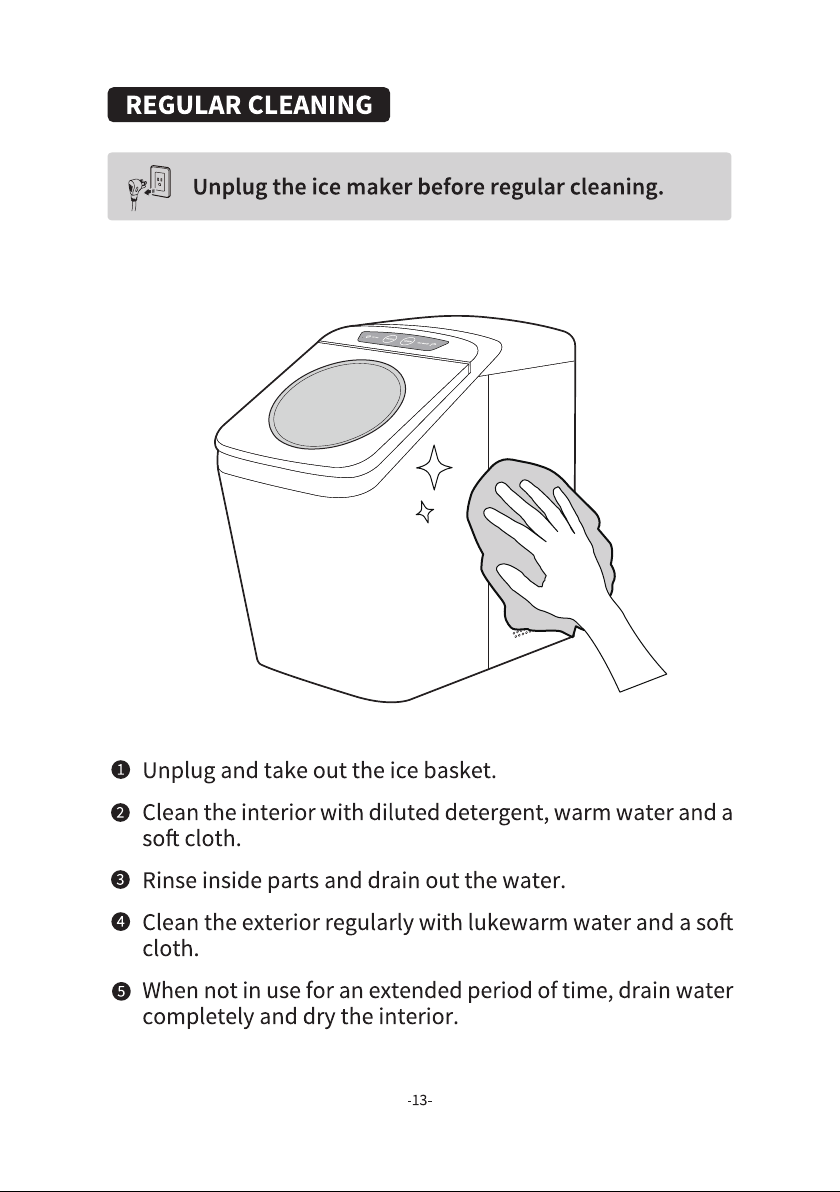 REGULAR CLEANING

Unplug the ice maker before regular cleaning.

❶ Unplug and take out the ice basket.

❷ Clean the interior with diluted detergent, warm water and a soft cloth.

❸ Rinse inside parts and drain out the water.

❹ Clean the exterior regularly with lukewarm water and a soft cloth.

❺ When not in use for an extended period of time, drain water completely and dry the interior.

-13-